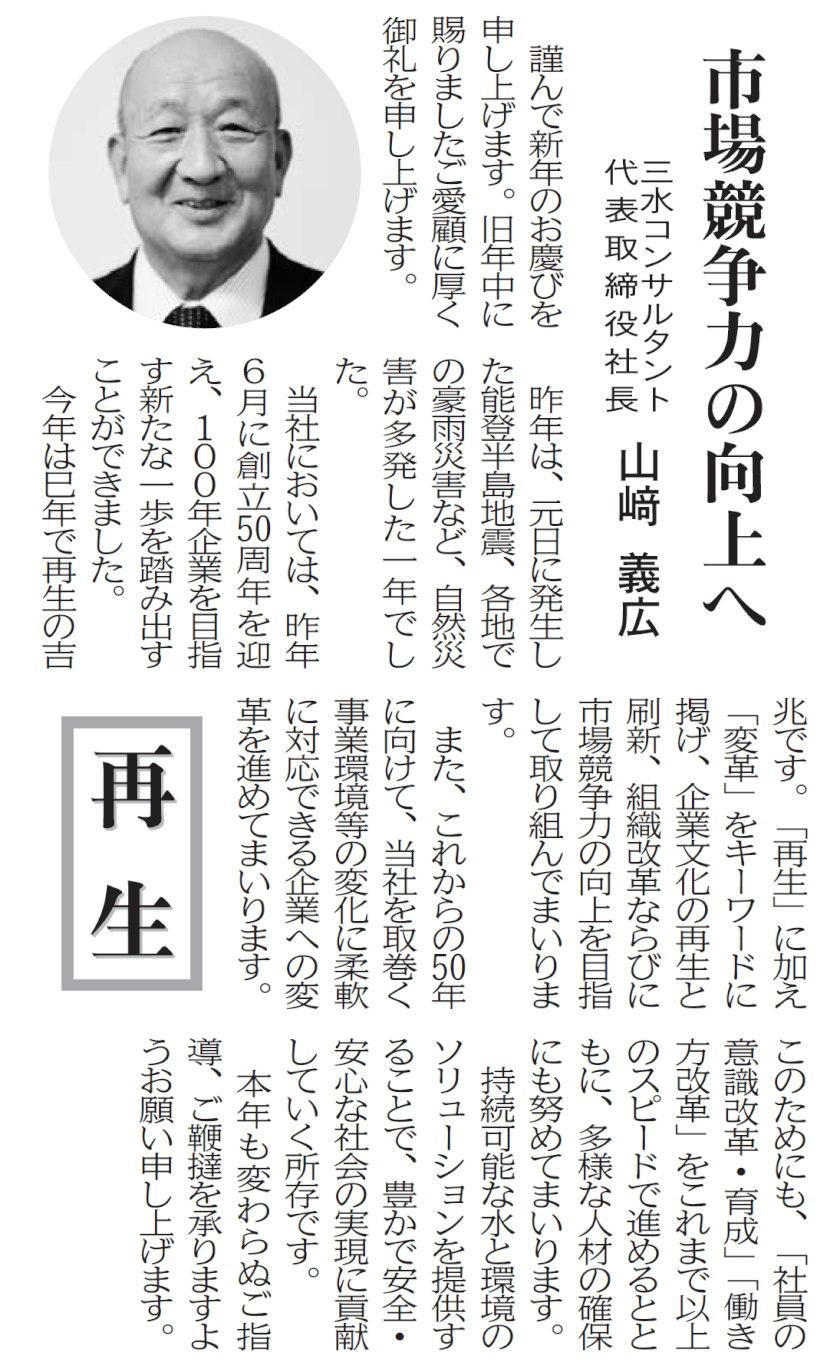 市場競争力の向上へ

三水コンサルタント
代表取締役社長　山﨑　義広

謹んで新年のお慶びを申し上げます。旧年中に賜りましたご愛顧に厚く御礼を申し上げます。

昨年は、元日に発生した能登半島地震、各地での豪雨災害など、自然災害が多発した一年でした。

当社においては、昨年6月に創立50周年を迎え、100年企業を目指す新たな一歩を踏み出すことができました。

今年は巳年で再生の吉兆です。「再生」に加え「変革」をキーワードに掲げ、企業文化の再生と刷新、組織改革ならびに市場競争力の向上を目指して取り組んでまいります。

また、これからの50年に向けて、当社を取巻く事業環境等の変化に柔軟に対応できる企業への変革を進めてまいります。

このためにも、「社員の意識改革・育成」「働き方改革」をこれまで以上のスピードで進めるとともに、多様な人材の確保にも努めてまいります。

持続可能な水と環境のソリューションを提供することで、豊かで安全・安心な社会の実現に貢献していく所存です。

本年も変わらぬご指導、ご鞭撻を承りますようお願い申し上げます。

再生